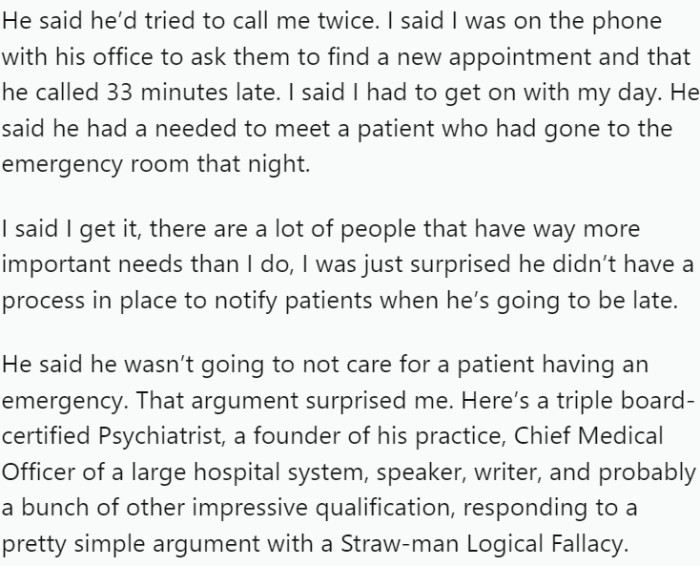 He said he'd tried to call me twice. I said I was on the phone with his office to ask them to find a new appointment and that he called 33 minutes late. I said I had to get on with my day. He said he had a needed to meet a patient who had gone to the emergency room that night.

I said I get it, there are a lot of people that have way more important needs than I do, I was just surprised he didn't have a process in place to notify patients when he's going to be late.

He said he wasn't going to not care for a patient having an emergency. That argument surprised me. Here's a triple board-certified Psychiatrist, a founder of his practice, Chief Medical Officer of a large hospital system, speaker, writer, and probably a bunch of other impressive qualification, responding to a pretty simple argument with a Straw-man Logical Fallacy.